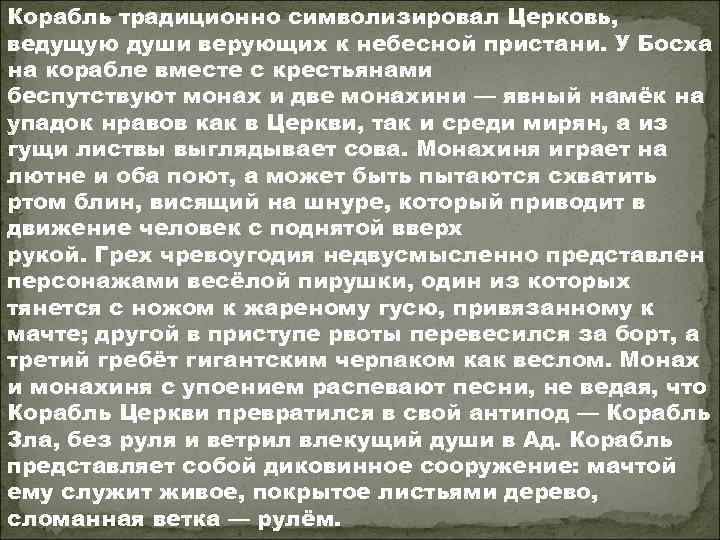 Корабль традиционно символизировал Церковь, ведущую души верующих к небесной пристани. У Босха на корабле вместе с крестьянами беспутствуют монах и две монахини — явный намёк на упадок нравов как в Церкви, так и среди мирян, а из гущи листвы выглядывает сова. Монахиня играет на лютне и оба поют, а может быть пытаются схватить ртом блин, висящий на шнуре, который приводит в движение человек с поднятой вверх рукой. Грех чревоугодия недвусмысленно представлен персонажами весёлой пирушки, один из которых тянется с ножом к жареному гусю, привязанному к мачте; другой в приступе рвоты перевесился за борт, а третий гребёт гигантским черпаком как веслом. Монах и монахиня с упоением распевают песни, не ведая, что Корабль Церкви превратился в свой антипод — Корабль Зла, без руля и ветрил влекущий души в Ад. Корабль представляет собой диковинное сооружение: мачтой ему служит живое, покрытое листьями дерево, сломанная ветка — рулём.